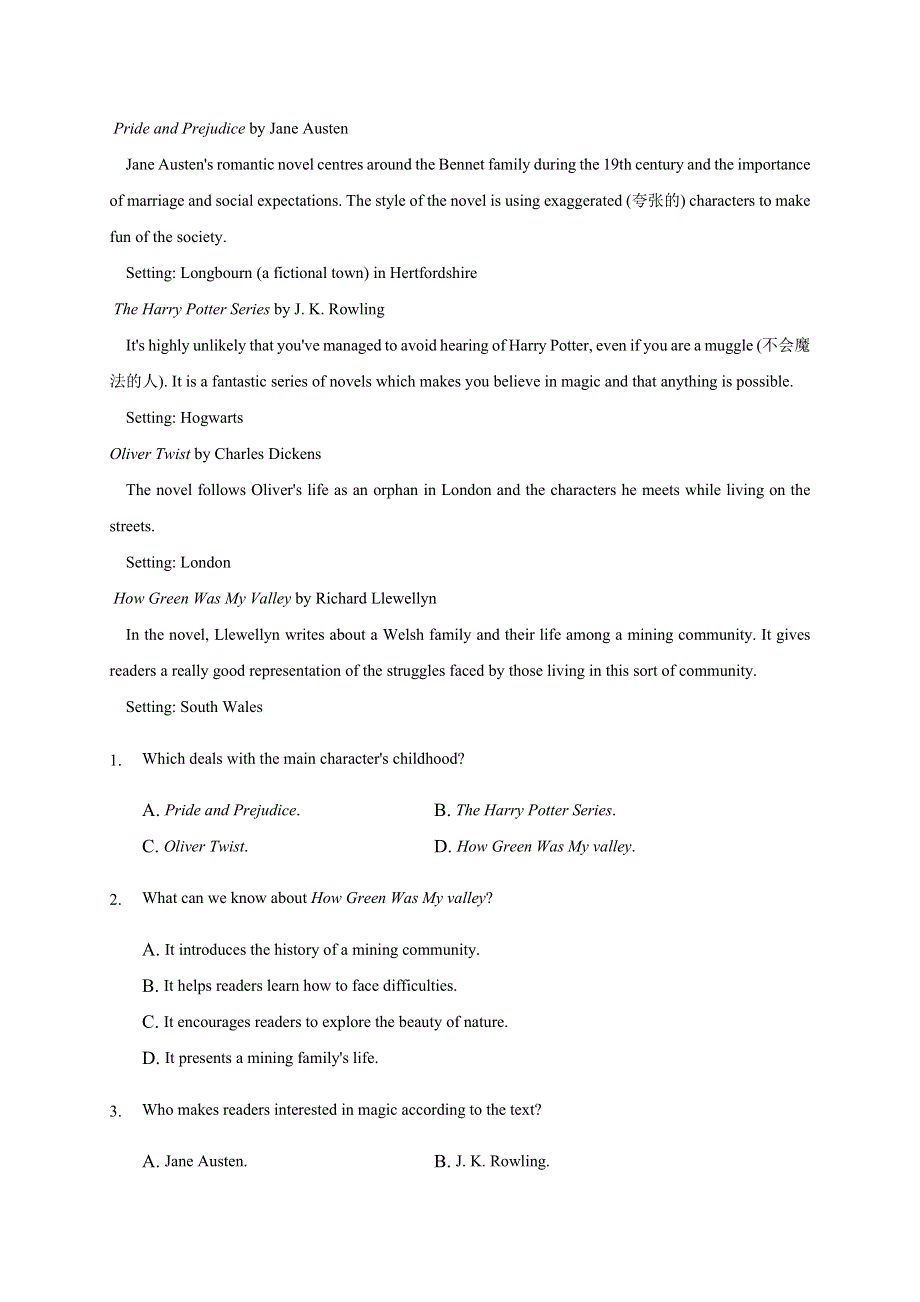 Pride and Prejudice by Jane Austen

Jane Austen's romantic novel centres around the Bennet family during the 19th century and the importance of marriage and social expectations. The style of the novel is using exaggerated (夸张的) characters to make fun of the society.

Setting: Longbourn (a fictional town) in Hertfordshire

The Harry Potter Series by J. K. Rowling

It's highly unlikely that you've managed to avoid hearing of Harry Potter, even if you are a muggle (不会魔法的人). It is a fantastic series of novels which makes you believe in magic and that anything is possible.

Setting: Hogwarts

Oliver Twist by Charles Dickens

The novel follows Oliver's life as an orphan in London and the characters he meets while living on the streets.

Setting: London

How Green Was My Valley by Richard Llewellyn

In the novel, Llewellyn writes about a Welsh family and their life among a mining community. It gives readers a really good representation of the struggles faced by those living in this sort of community.

Setting: South Wales

1. Which deals with the main character's childhood?

A. Pride and Prejudice.
B. The Harry Potter Series.
C. Oliver Twist.
D. How Green Was My valley.

2. What can we know about How Green Was My valley?

A. It introduces the history of a mining community.
B. It helps readers learn how to face difficulties.
C. It encourages readers to explore the beauty of nature.
D. It presents a mining family's life.

3. Who makes readers interested in magic according to the text?

A. Jane Austen.
B. J. K. Rowling.